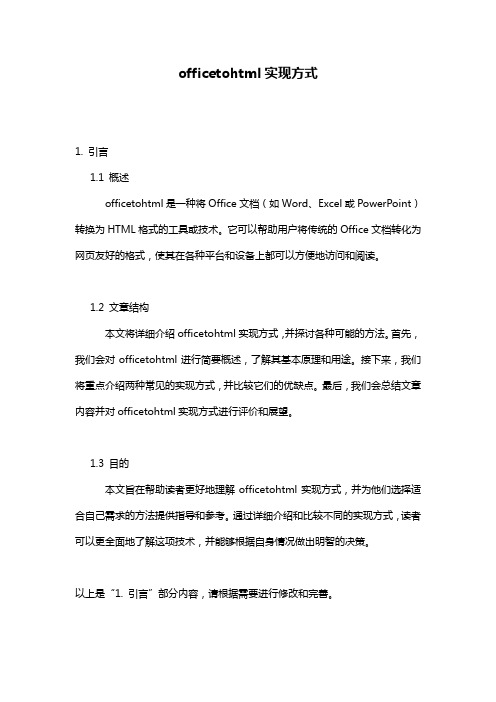 officetohtml 实现方式

1. 引言

1.1 概述

officetohtml 是一种将 Office 文档（如 Word、Excel 或 PowerPoint）转换为 HTML 格式的工具或技术。它可以帮助用户将传统的 Office 文档转化为网页友好的格式，使其在各种平台和设备上都可以方便地访问和阅读。

1.2 文章结构

本文将详细介绍 officetohtml 实现方式，并探讨各种可能的方法。首先，我们会对 officetohtml 进行简要概述，了解其基本原理和用途。接下来，我们将重点介绍两种常见的实现方式，并比较它们的优缺点。最后，我们会总结文章内容并对 officetohtml 实现方式进行评价和展望。

1.3 目的

本文旨在帮助读者更好地理解 officetohtml 实现方式，并为他们选择适合自己需求的方法提供指导和参考。通过详细介绍和比较不同的实现方式，读者可以更全面地了解这项技术，并能够根据自身情况做出明智的决策。

以上是“1. 引言”部分内容，请根据需要进行修改和完善。